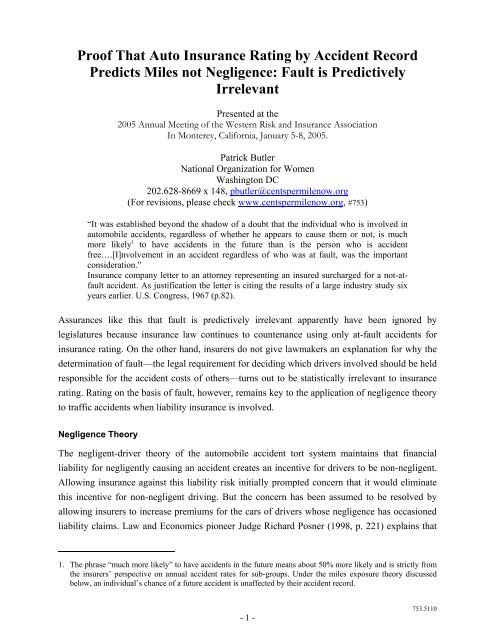 Proof That Auto Insurance Rating by Accident Record Predicts Miles not Negligence: Fault is Predictively Irrelevant

Presented at the
2005 Annual Meeting of the Western Risk and Insurance Association
In Monterey, California, January 5-8, 2005.

Patrick Butler
National Organization for Women
Washington DC
202.628-8669 x 148, pbutler@centspermilenow.org
(For revisions, please check www.centspermilenow.org, #753)

"It was established beyond the shadow of a doubt that the individual who is involved in automobile accidents, regardless of whether he appears to cause them or not, is much more likely$^1$ to have accidents in the future than is the person who is accident free….[I]nvolvement in an accident regardless of who was at fault, was the important consideration."
Insurance company letter to an attorney representing an insured surcharged for a not-at-fault accident. As justification the letter is citing the results of a large industry study six years earlier. U.S. Congress, 1967 (p.82).

Assurances like this that fault is predictively irrelevant apparently have been ignored by legislatures because insurance law continues to countenance using only at-fault accidents for insurance rating. On the other hand, insurers do not give lawmakers an explanation for why the determination of fault—the legal requirement for deciding which drivers involved should be held responsible for the accident costs of others—turns out to be statistically irrelevant to insurance rating. Rating on the basis of fault, however, remains key to the application of negligence theory to traffic accidents when liability insurance is involved.

Negligence Theory

The negligent-driver theory of the automobile accident tort system maintains that financial liability for negligently causing an accident creates an incentive for drivers to be non-negligent. Allowing insurance against this liability risk initially prompted concern that it would eliminate this incentive for non-negligent driving. But the concern has been assumed to be resolved by allowing insurers to increase premiums for the cars of drivers whose negligence has occasioned liability claims. Law and Economics pioneer Judge Richard Posner (1998, p. 221) explains that

1. The phrase "much more likely" to have accidents in the future means about 50% more likely and is strictly from the insurers' perspective on annual accident rates for sub-groups. Under the miles exposure theory discussed below, an individual's chance of a future accident is unaffected by their accident record.

753.5110

- 1 -